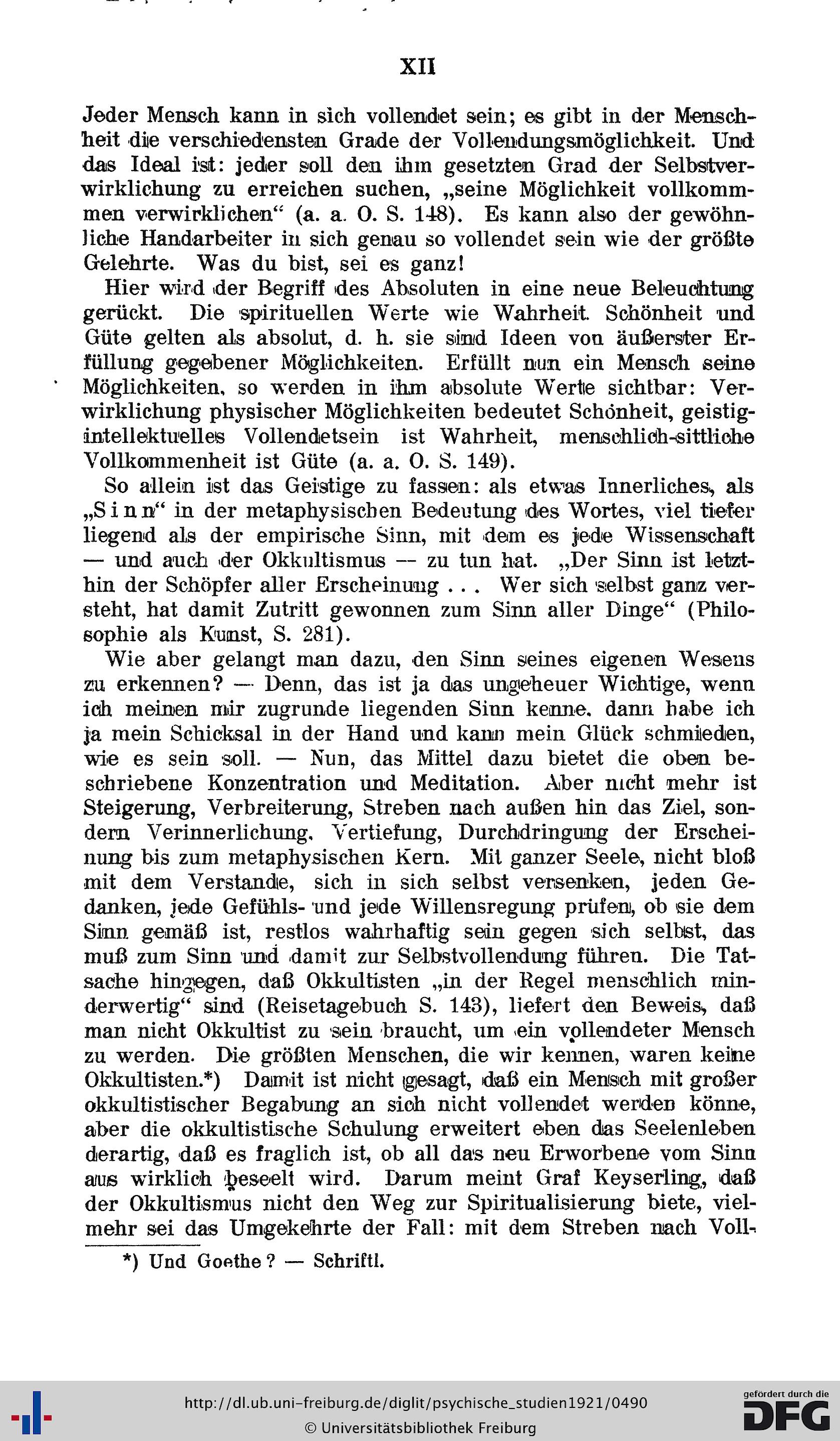 XII

Jeder Mensch kann in sich vollendet sein; es gibt in der Menschheit die verschiedensten Grade der Vollendungsmöglichkeit. Und das Ideal ist: jeder soll den ihm gesetzten Grad der Selbstverwirklichung zu erreichen suchen, „seine Möglichkeit vollkommmen verwirklichen“ (a. a. O. S. 148). Es kann also der gewöhnliche Handarbeiter in sich genau so vollendet sein wie der größte Gelehrte. Was du bist, sei es ganz!

Hier wird der Begriff des Absoluten in eine neue Beleuchtung gerückt. Die spirituellen Werte wie Wahrheit. Schönheit und Güte gelten als absolut, d. h. sie sind Ideen von äußerster Erfüllung gegebener Möglichkeiten. Erfüllt nun ein Mensch seine Möglichkeiten, so werden in ihm absolute Werte sichtbar: Verwirklichung physischer Möglichkeiten bedeutet Schönheit, geistig-intellektuelles Vollendetsein ist Wahrheit, menschlich-sittliche Vollkommenheit ist Güte (a. a. O. S. 149).

So allein ist das Geistige zu fassen: als etwas Innerliches, als „Sinn“ in der metaphysischen Bedeutung des Wortes, viel tiefer liegend als der empirische Sinn, mit dem es jede Wissenschaft — und auch der Okkultismus — zu tun hat. „Der Sinn ist letzthin der Schöpfer aller Erscheinung . . . Wer sich selbst ganz versteht, hat damit Zutritt gewonnen zum Sinn aller Dinge“ (Philosophie als Kunst, S. 281).

Wie aber gelangt man dazu, den Sinn seines eigenen Wesens zu erkennen? — Denn, das ist ja das ungeheuer Wichtige, wenn ich meinen mir zugrunde liegenden Sinn kenne. dann habe ich ja mein Schicksal in der Hand und kann mein Glück schmieden, wie es sein soll. — Nun, das Mittel dazu bietet die oben beschriebene Konzentration und Meditation. Aber nicht mehr ist Steigerung, Verbreiterung, Streben nach außen hin das Ziel, sondern Verinnerlichung. Vertiefung, Durchdringung der Erscheinung bis zum metaphysischen Kern. Mit ganzer Seele, nicht bloß mit dem Verstande, sich in sich selbst versenken, jeden Gedanken, jede Gefühls- und jede Willensregung prüfen, ob sie dem Sinn gemäß ist, restlos wahrhaftig sein gegen sich selbst, das muß zum Sinn und damit zur Selbstvollendung führen. Die Tatsache hingegen, daß Okkultisten „in der Regel menschlich minderwertig“ sind (Reisetagebuch S. 143), liefert den Beweis, daß man nicht Okkultist zu sein braucht, um ein vollendeter Mensch zu werden. Die größten Menschen, die wir kennen, waren keine Okkultisten.*) Damit ist nicht gesagt, daß ein Mensch mit großer okkultistischer Begabung an sich nicht vollendet werden könne, aber die okkultistische Schulung erweitert eben das Seelenleben derartig, daß es fraglich ist, ob all das neu Erworbene vom Sinn aus wirklich beseelt wird. Darum meint Graf Keyserling, daß der Okkultismus nicht den Weg zur Spiritualisierung biete, vielmehr sei das Umgekehrte der Fall: mit dem Streben nach Voll-

*) Und Goethe? — Schriftl.

http://dl.ub.uni-freiburg.de/diglit/psychische_studien1921/0490
© Universitätsbibliothek Freiburg
gefördert durch die DFG